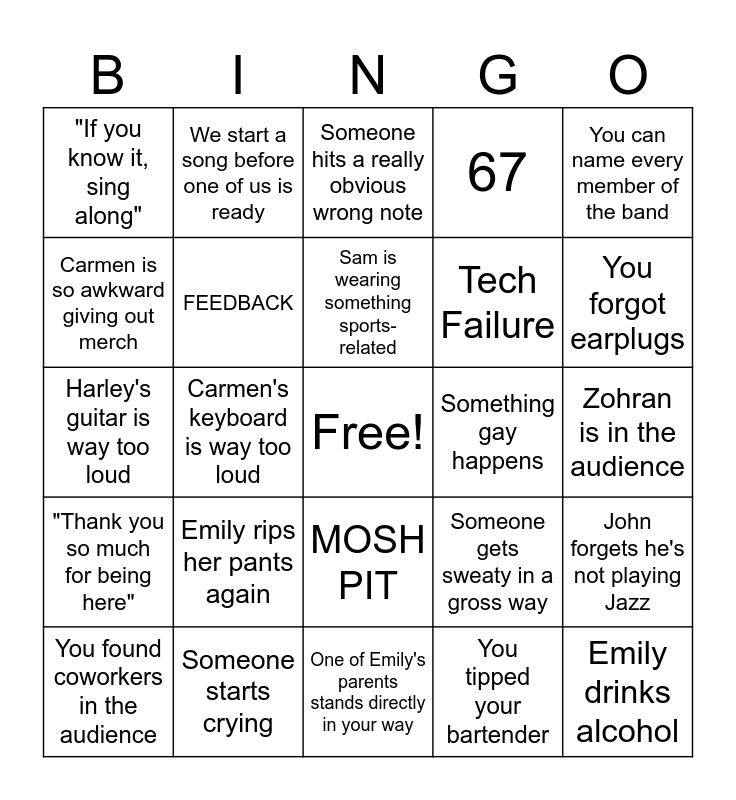 | B | I | N | G | O |
|---|---|---|---|---|
| "If you know it, sing along" | We start a song before one of us is ready | Someone hits a really obvious wrong note | 67 | You can name every member of the band |
| Carmen is so awkward giving out merch | FEEDBACK | Sam is wearing something sports-related | Tech Failure | You forgot earplugs |
| Harley's guitar is way too loud | Carmen's keyboard is way too loud | Free! | Something gay happens | Zohran is in the audience |
| "Thank you so much for being here" | Emily rips her pants again | MOSH PIT | Someone gets sweaty in a gross way | John forgets he's not playing Jazz |
| You found coworkers in the audience | Someone starts crying | One of Emily's parents stands directly in your way | You tipped your bartender | Emily drinks alcohol |